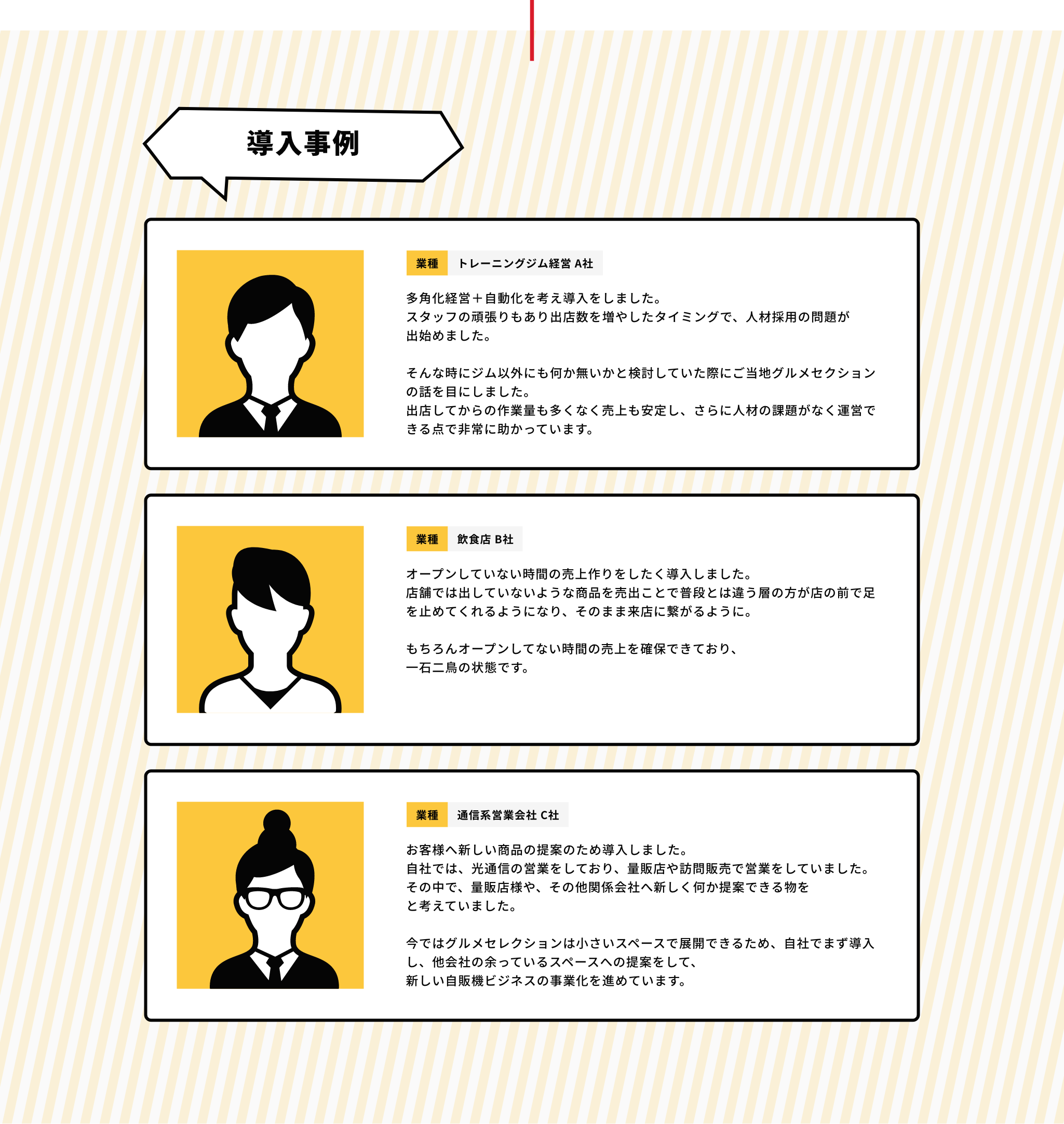 導入事例

業種 トレーニングジム経営 A社

多角化経営＋自動化を考え導入をしました。
スタッフの頑張りもあり出店数を増やしたタイミングで、人材採用の問題が出始めました。

そんな時にジム以外にも何か無いかと検討していた際にご当地グルメセクションの話を目にしました。
出店してからの作業量も多くなく売上も安定し、さらに人材の課題がなく運営できる点で非常に助かっています。

業種 飲食店 B社

オープンしていない時間の売上作りをしたく導入しました。
店舗では出していないような商品を売出ことで普段とは違う層の方が店の前で足を止めてくれるようになり、そのまま来店に繋がるように。

もちろんオープンしてない時間の売上を確保できており、
一石二鳥の状態です。

業種 通信系営業会社 C社

お客様へ新しい商品の提案のため導入しました。
自社では、光通信の営業をしており、量販店や訪問販売で営業をしていました。
その中で、量販店様や、その他関係会社へ新しく何か提案できる物をと考えていました。

今ではグルメセレクションは小さいスペースで展開できるため、自社でまず導入し、他会社の余っているスペースへの提案をして、
新しい自販機ビジネスの事業化を進めています。